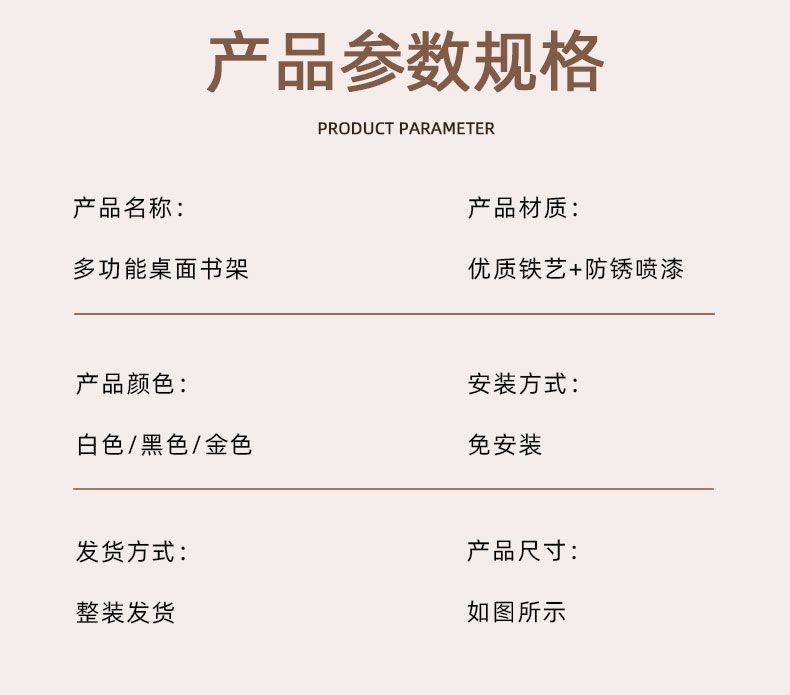 产品参数规格

PRODUCT PARAMETER

产品名称:

多功能桌面书架

产品材质:

优质铁艺+防锈喷漆

产品颜色:

白色/黑色/金色

安装方式:

免安装

发货方式:

整装发货

产品尺寸:

如图所示